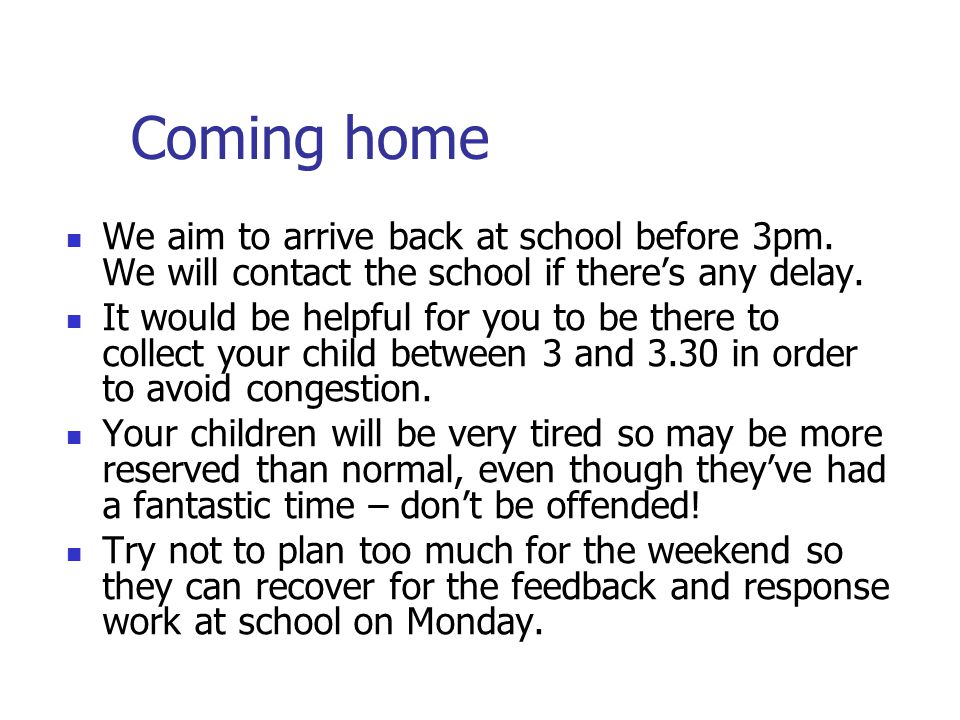 Coming home

- We aim to arrive back at school before 3pm. We will contact the school if there’s any delay.
- It would be helpful for you to be there to collect your child between 3 and 3.30 in order to avoid congestion.
- Your children will be very tired so may be more reserved than normal, even though they’ve had a fantastic time – don’t be offended!
- Try not to plan too much for the weekend so they can recover for the feedback and response work at school on Monday.